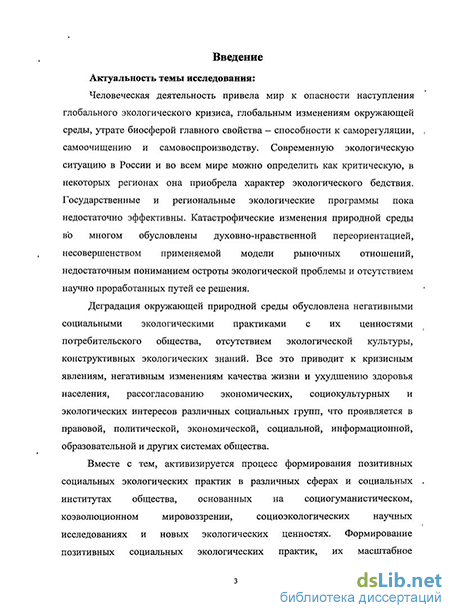 Введение

Актуальность темы исследования:

Человеческая деятельность привела мир к опасности наступления глобального экологического кризиса, глобальным изменениям окружающей среды, утрате биосферой главного свойства – способности к саморегуляции, самоочищению и самовоспроизводству. Современную экологическую ситуацию в России и во всем мире можно определить как критическую, в некоторых регионах она приобрела характер экологического бедствия. Государственные и региональные экологические программы пока недостаточно эффективны. Катастрофические изменения природной среды во многом обусловлены духовно-нравственной переориентацией, несовершенством применяемой модели рыночных отношений, недостаточным пониманием остроты экологической проблемы и отсутствием научно проработанных путей ее решения.

Деградация окружающей природной среды обусловлена негативными социальными экологическими практиками с их ценностями потребительского общества, отсутствием экологической культуры, конструктивных экологических знаний. Все это приводит к кризисным явлениям, негативным изменениям качества жизни и ухудшению здоровья населения, рассогласованию экономических, социокультурных и экологических интересов различных социальных групп, что проявляется в правовой, политической, экономической, социальной, информационной, образовательной и других системах общества.

Вместе с тем, активизируется процесс формирования позитивных социальных экологических практик в различных сферах и социальных институтах общества, основанных на социогуманистическом, коэволюционном мировоззрении, социоэкологических научных исследованиях и новых экологических ценностях. Формирование позитивных социальных экологических практик, их масштабное

3

dsLib.net
библиотека диссертаций